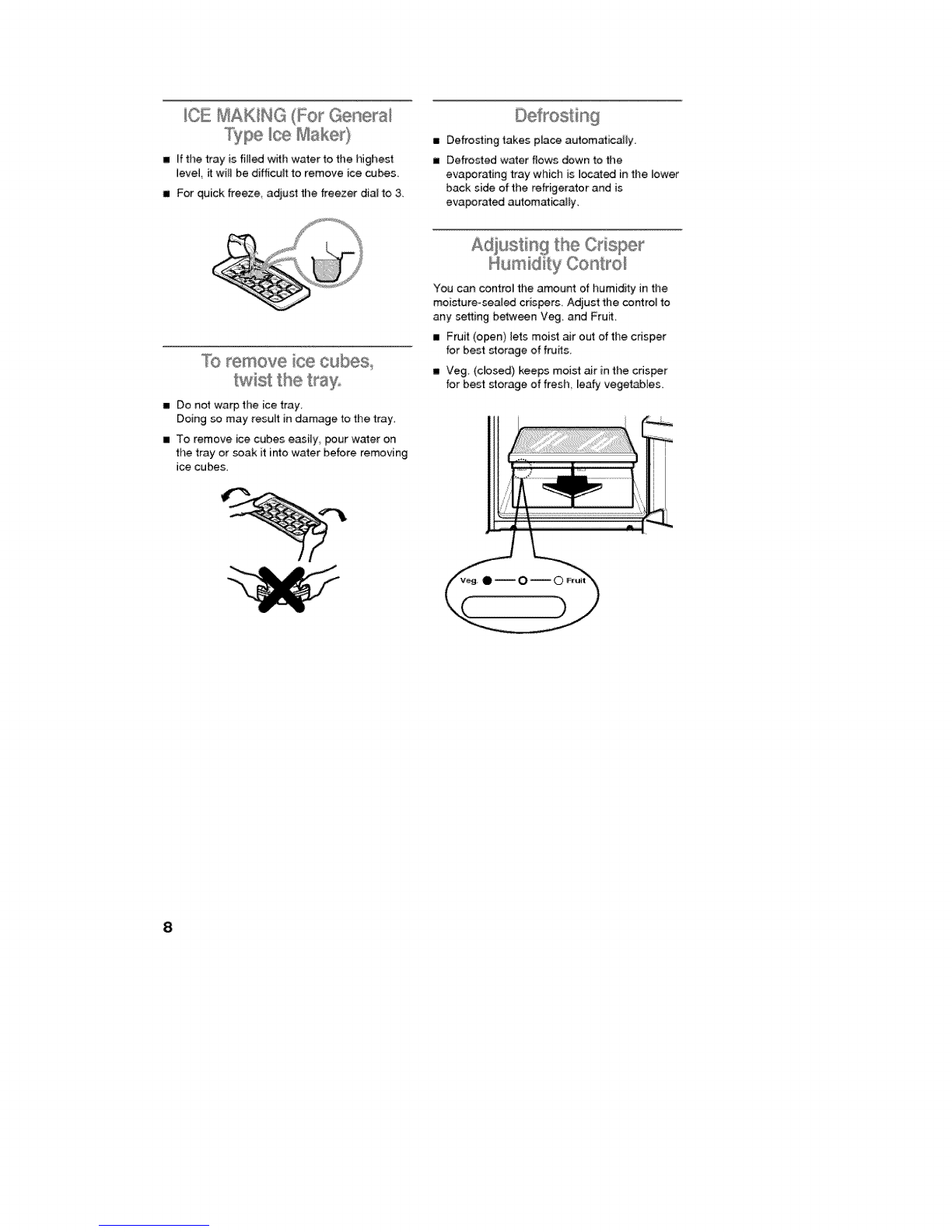 ICE MAKING (For General Type Ice Maker)

■ If the tray is filled with water to the highest level, it will be difficult to remove ice cubes.

■ For quick freeze, adjust the freezer dial to 3.

To remove ice cubes, twist the tray.

■ Do not warp the ice tray. Doing so may result in damage to the tray.

■ To remove ice cubes easily, pour water on the tray or soak it into water before removing ice cubes.

Defrosting

■ Defrosting takes place automatically.

■ Defrosted water flows down to the evaporating tray which is located in the lower back side of the refrigerator and is evaporated automatically.

Adjusting the Crisper Humidity Control

You can control the amount of humidity in the moisture-sealed crispers. Adjust the control to any setting between Veg. and Fruit.

■ Fruit (open) lets moist air out of the crisper for best storage of fruits.

■ Veg. (closed) keeps moist air in the crisper for best storage of fresh, leafy vegetables.

Veg. Fruit

8